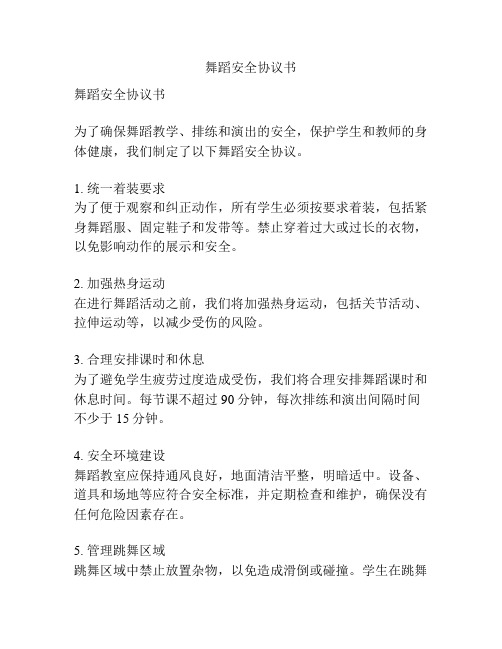 舞蹈安全协议书

舞蹈安全协议书

为了确保舞蹈教学、排练和演出的安全，保护学生和教师的身体健康，我们制定了以下舞蹈安全协议。

1. 统一着装要求
为了便于观察和纠正动作，所有学生必须按要求着装，包括紧身舞蹈服、固定鞋子和发带等。禁止穿着过大或过长的衣物，以免影响动作的展示和安全。

2. 加强热身运动
在进行舞蹈活动之前，我们将加强热身运动，包括关节活动、拉伸运动等，以减少受伤的风险。

3. 合理安排课时和休息
为了避免学生疲劳过度造成受伤，我们将合理安排舞蹈课时和休息时间。每节课不超过 90 分钟，每次排练和演出间隔时间不少于 15 分钟。

4. 安全环境建设
舞蹈教室应保持通风良好，地面清洁平整，明暗适中。设备、道具和场地等应符合安全标准，并定期检查和维护，确保没有任何危险因素存在。

5. 管理跳舞区域
跳舞区域中禁止放置杂物，以免造成滑倒或碰撞。学生在跳舞